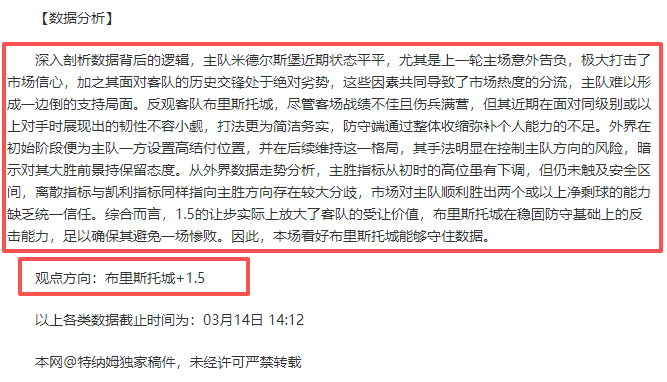 【数据分析】

深入剖析数据背后的逻辑，主队米德尔斯堡近期状态平平，尤其是上一轮主场意外告负，极大打击了市场信心，加之其面对客队的历史交锋处于绝对劣势，这些因素共同导致了市场热度的分流，主队难以形成一边倒的支持局面。反观客队布里斯托城，尽管客场战绩不佳且伤兵满营，但其近期在面对同级别或以上对手时展现出的韧性不容小觑，打法更为简洁务实，防守端通过整体收缩弥补个人能力的不足。外界在初始阶段便为主队一方设置高结付位置，并在后续维持这一格局，其手法明显在控制主队方向的风险，暗示对其大胜前景持保留态度。从外界数据走势分析，主胜指标从初时的高位虽有下调，但仍未触及安全区间，离散指标与凯利指标同样指向主胜方向存在较大分歧，市场对主队顺利胜出两个或以上净剩球的能力缺乏统一信任。综合而言，1.5的让步实际上放大了客队的受让价值，布里斯托城在稳固防守基础上的反击能力，足以确保其避免一场惨败。因此，本场看好布里斯托城能够守住数据。

观点方向：布里斯托城+1.5

以上各类数据截止时间为：03月14日 14:12

本网@特纳姆独家稿件，未经许可严禁转载